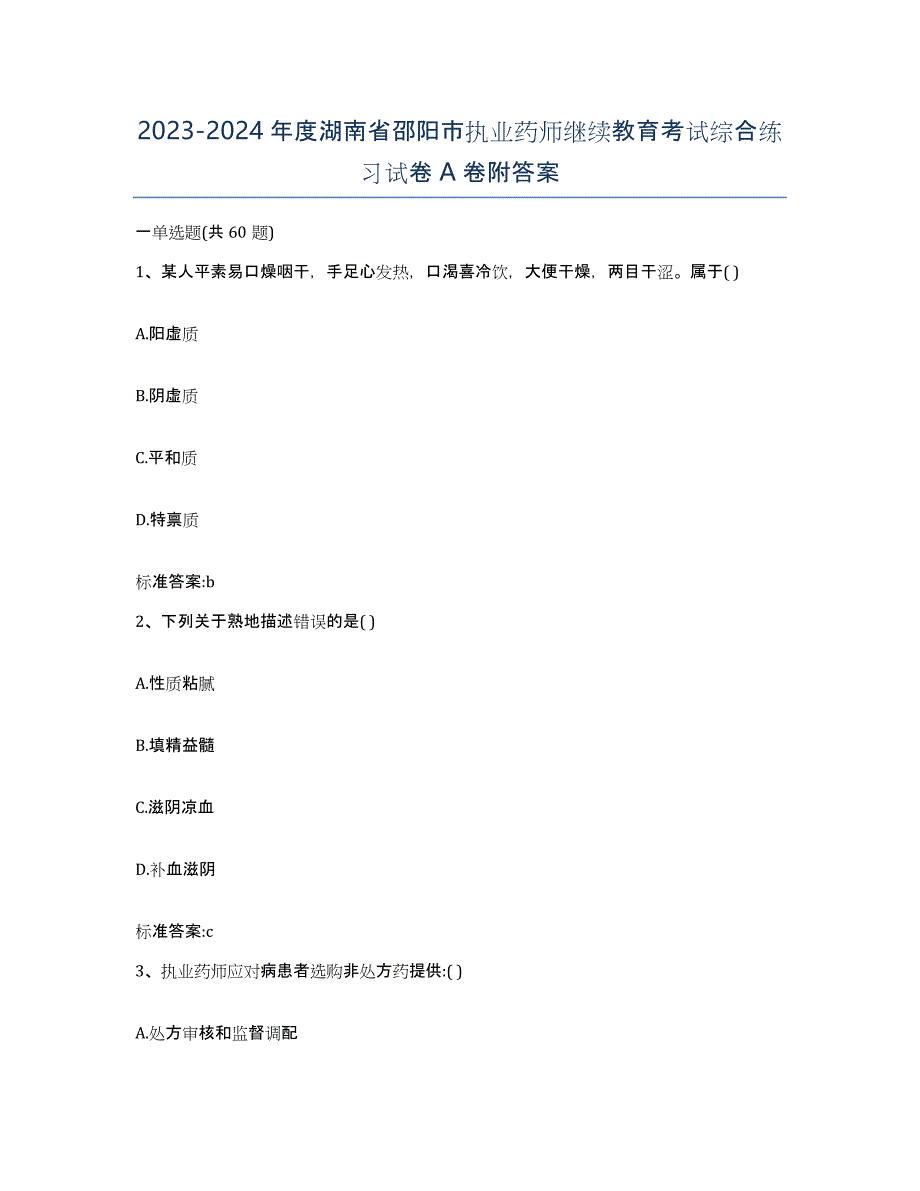 2023-2024 年度湖南省邵阳市执业药师继续教育考试综合练习试卷 A 卷附答案

一单选题(共 60 题)

1、某人平素易口燥咽干，手足心发热，口渴喜冷饮，大便干燥，两目干涩。属于( )

A.阳虚质

B.阴虚质

C.平和质

D.特禀质

标准答案:b

2、下列关于熟地描述错误的是( )

A.性质粘腻

B.填精益髓

C.滋阴凉血

D.补血滋阴

标准答案:c

3、执业药师应对病患者选购非处方药提供:( )

A.处方审核和监督调配